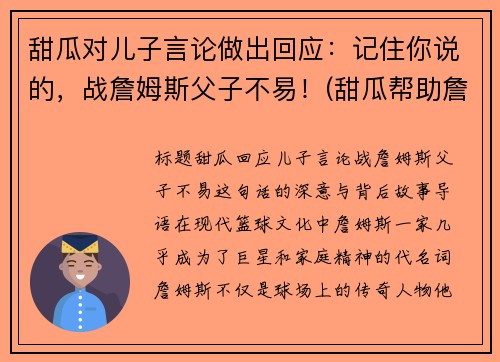 甜瓜对儿子言论做出回应：记住你说的，战詹姆斯父子不易！(甜瓜帮助詹

标题甜瓜回应儿子言论战詹姆斯父子不易这句话的深意与背后故事导语在现代篮球文化中詹姆斯一家几乎成为了巨星和家庭精神的代名词詹姆斯不仅是球场上的传奇人物他